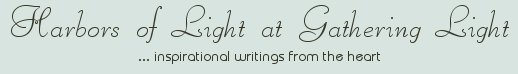 Harbors of Light at Gathering Light

... inspirational writings from the heart